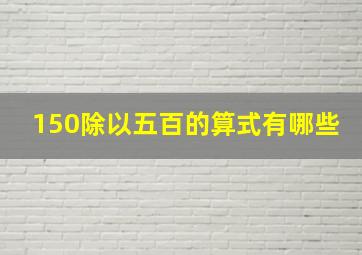 150除以五百的算式有哪些